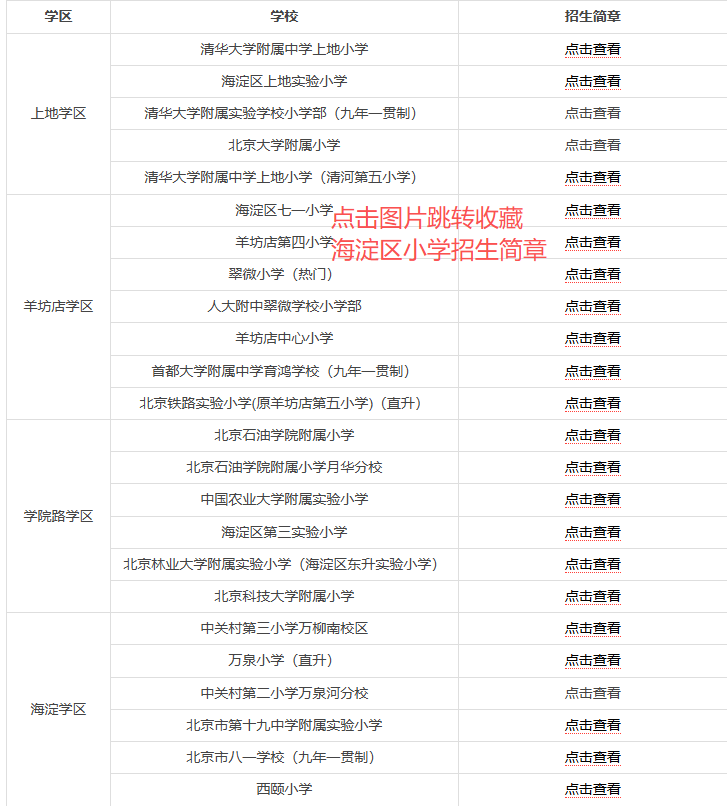 | 学区 | 学校 | 招生简章 |
|---|---|---|
| 上地学区 | 清华大学附属中学上地小学 | 点击查看 |
| | 海淀区上地实验小学 | 点击查看 |
| | 清华大学附属实验学校小学部（九年一贯制） | 点击查看 |
| | 北京大学附属小学 | 点击查看 |
| | 清华大学附属中学上地小学（清河第五小学） | 点击查看 |
| 羊坊店学区 | 海淀区七一小学 | 点击查看 |
| | 羊坊店第四小学 | 点击查看 |
| | 翠微小学（热门） | 点击查看 |
| | 人大附中翠微学校小学部 | 点击查看 |
| | 羊坊店中心小学 | 点击查看 |
| | 首都大学附属中学育鸿学校（九年一贯制） | 点击查看 |
| | 北京铁路实验小学(原羊坊店第五小学)（直升） | 点击查看 |
| 学院路学区 | 北京石油学院附属小学 | 点击查看 |
| | 北京石油学院附属小学月华分校 | 点击查看 |
| | 中国农业大学附属实验小学 | 点击查看 |
| | 海淀区第三实验小学 | 点击查看 |
| | 北京林业大学附属实验小学（海淀区东升实验小学） | 点击查看 |
| | 北京科技大学附属小学 | 点击查看 |
| 海淀学区 | 中关村第三小学万柳南校区 | 点击查看 |
| | 万泉小学（直升） | 点击查看 |
| | 中关村第二小学万泉河分校 | 点击查看 |
| | 北京市第十九中学附属实验小学 | 点击查看 |
| | 北京市八一学校（九年一贯制） | 点击查看 |
| | 西颐小学 | 点击查看 |

点击图片跳转收藏
海淀区小学招生简章